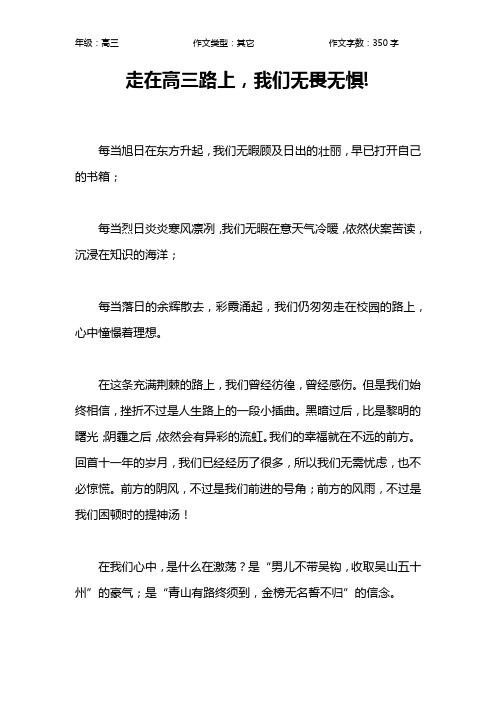 年级：高三　　作文类型：其它　　作文字数：350 字

走在高三路上，我们无畏无惧!

每当旭日在东方升起，我们无暇顾及日出的壮丽，早已打开自己的书籍；

每当烈日炎炎寒风凛冽，我们无暇在意天气冷暖，依然伏案苦读，沉浸在知识的海洋；

每当落日的余辉散去，彩霞涌起，我们仍匆匆走在校园的路上，心中憧憬着理想。

在这条充满荆棘的路上，我们曾经彷徨，曾经感伤。但是我们始终相信，挫折不过是人生路上的一段小插曲。黑暗过后，比是黎明的曙光，阴霾之后，依然会有异彩的流虹。我们的幸福就在不远的前方。回首十一年的岁月，我们已经经历了很多，所以我们无需忧虑，也不必惊慌。前方的阴风，不过是我们前进的号角；前方的风雨，不过是我们困顿时的提神汤！

在我们心中，是什么在激荡？是“男儿不带吴钩，收取吴山五十州”的豪气；是“青山有路终须到，金榜无名誓不归”的信念。